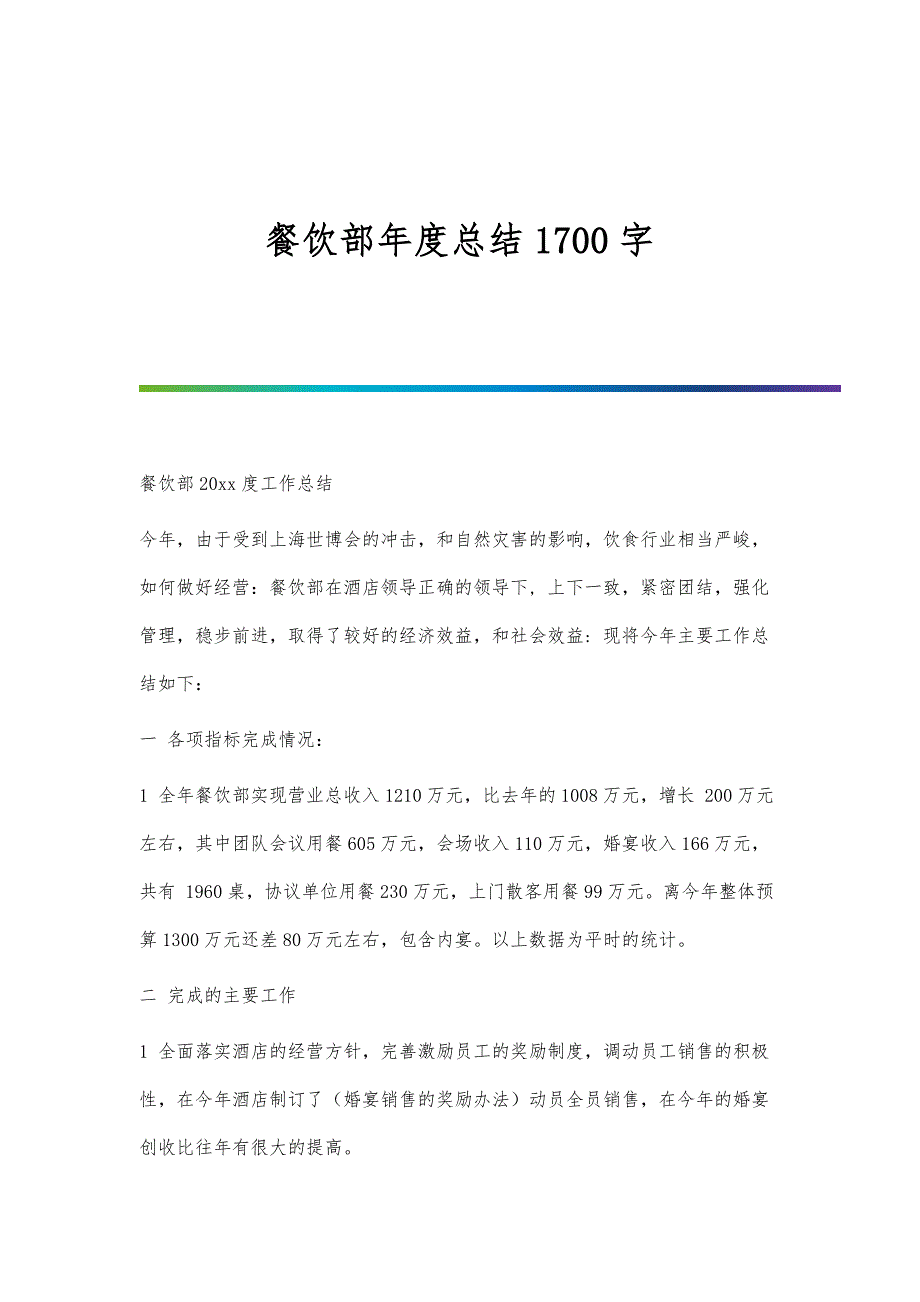 餐饮部年度总结1700字

餐饮部20xx度工作总结

今年，由于受到上海世博会的冲击，和自然灾害的影响，饮食行业相当严峻，如何做好经营：餐饮部在酒店领导正确的领导下，上下一致，紧密团结，强化管理，稳步前进，取得了较好的经济效益，和社会效益：现将今年主要工作总结如下：

一 各项指标完成情况：

1 全年餐饮部实现营业总收入1210万元，比去年的1008万元，增长 200万元左右，其中团队会议用餐605万元，会场收入110万元，婚宴收入166万元，共有 1960桌，协议单位用餐230万元，上门散客用餐99万元。离今年整体预算1300万元还差80万元左右，包含内宴。以上数据为平时的统计。

二 完成的主要工作

1 全面落实酒店的经营方针，完善激励员工的奖励制度，调动员工销售的积极性，在今年酒店制订了（婚宴销售的奖励办法）动员全员销售，在今年的婚宴创收比往年有很大的提高。